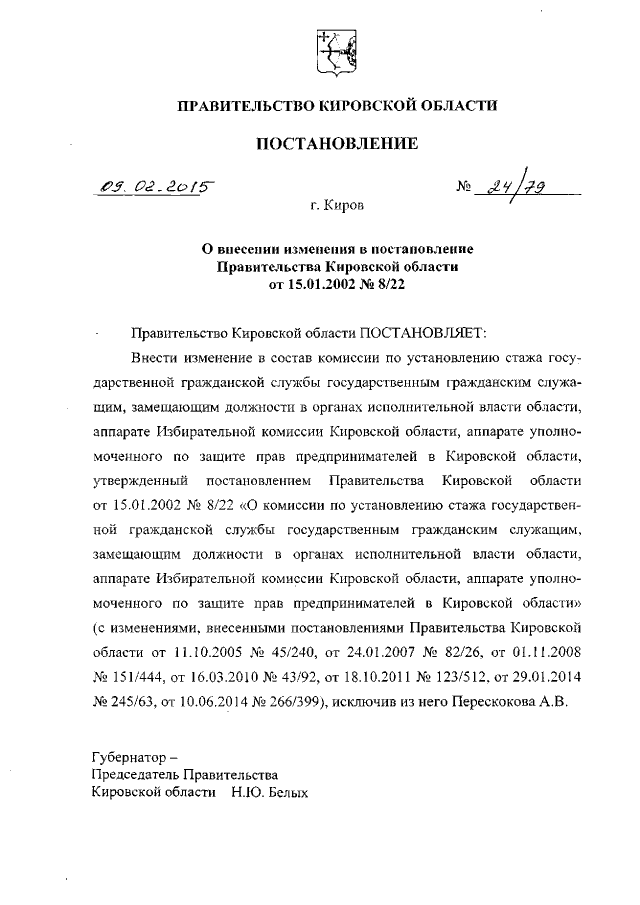 ПРАВИТЕЛЬСТВО КИРОВСКОЙ ОБЛАСТИ

ПОСТАНОВЛЕНИЕ

09.02.2015 № 24/79

г. Киров

О внесении изменения в постановление Правительства Кировской области от 15.01.2002 № 8/22

Правительство Кировской области ПОСТАНОВЛЯЕТ:

Внести изменение в состав комиссии по установлению стажа государственной гражданской службы государственным гражданским служащим, замещающим должности в органах исполнительной власти области, аппарате Избирательной комиссии Кировской области, аппарате уполномоченного по защите прав предпринимателей в Кировской области, утвержденный постановлением Правительства Кировской области от 15.01.2002 № 8/22 «О комиссии по установлению стажа государственной гражданской службы государственным гражданским служащим, замещающим должности в органах исполнительной власти области, аппарате Избирательной комиссии Кировской области, аппарате уполномоченного по защите прав предпринимателей в Кировской области» (с изменениями, внесенными постановлениями Правительства Кировской области от 11.10.2005 № 45/240, от 24.01.2007 № 82/26, от 01.11.2008 № 151/444, от 16.03.2010 № 43/92, от 18.10.2011 № 123/512, от 29.01.2014 № 245/63, от 10.06.2014 № 266/399), исключив из него Перескокова А.В.

Губернатор –
Председатель Правительства
Кировской области Н.Ю. Белых